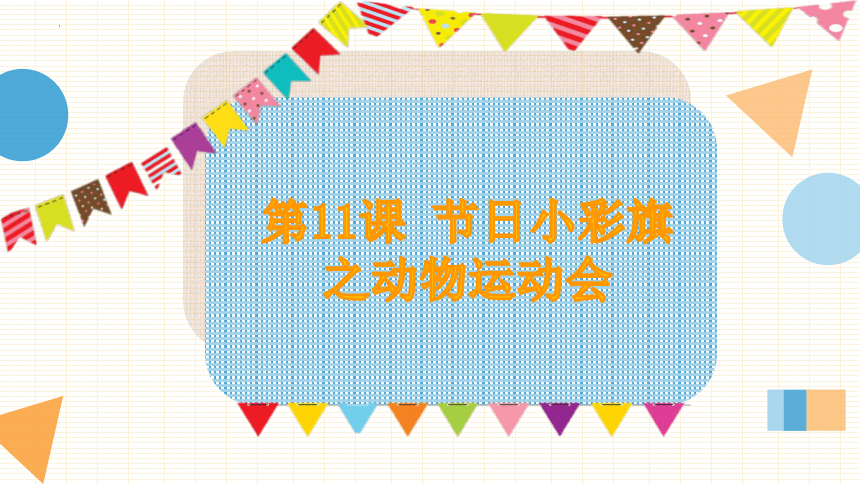 第11课 节日小彩旗
之动物运动会